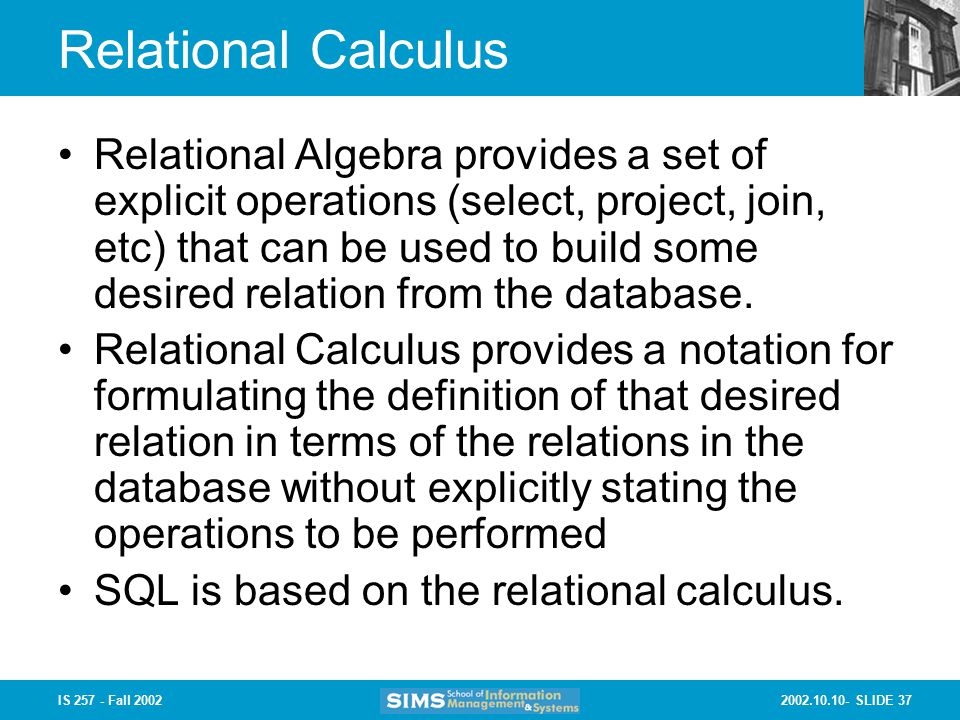 Relational Calculus

• Relational Algebra provides a set of explicit operations (select, project, join, etc) that can be used to build some desired relation from the database.

• Relational Calculus provides a notation for formulating the definition of that desired relation in terms of the relations in the database without explicitly stating the operations to be performed

• SQL is based on the relational calculus.

IS 257 - Fall 2002

SIMS School of Information Management & Systems

2002.10.10- SLIDE 37